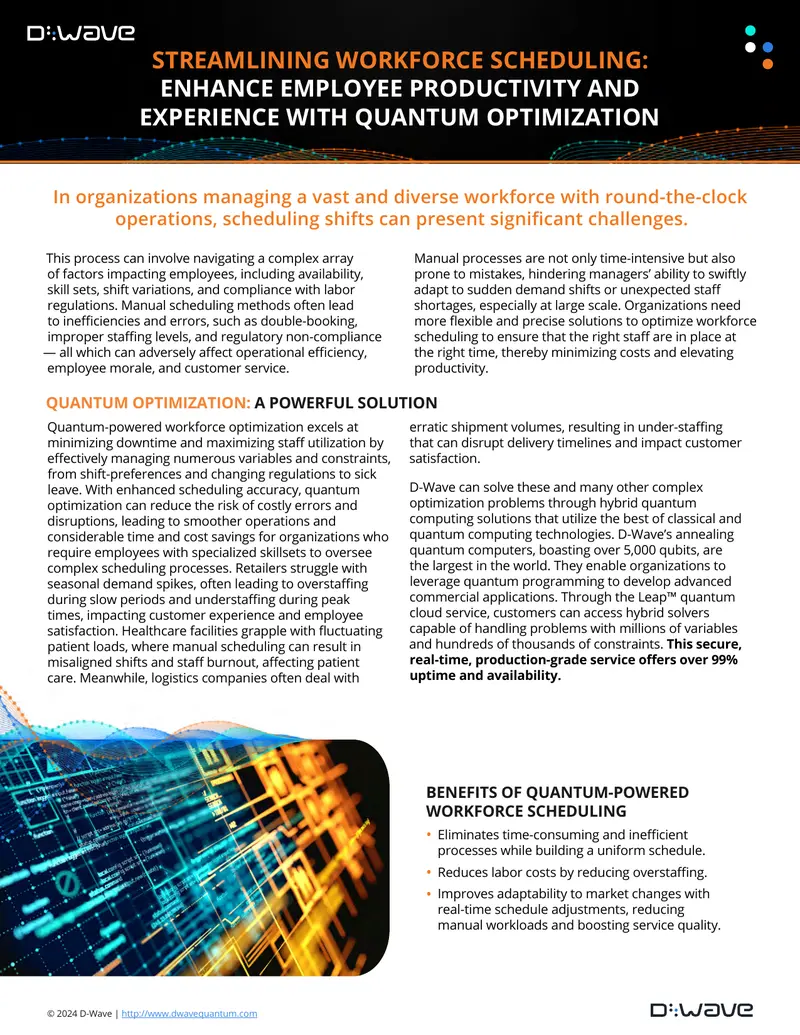 D:WAVE

STREAMLINING WORKFORCE SCHEDULING: ENHANCE EMPLOYEE PRODUCTIVITY AND EXPERIENCE WITH QUANTUM OPTIMIZATION

In organizations managing a vast and diverse workforce with round-the-clock operations, scheduling shifts can present significant challenges.

This process can involve navigating a complex array of factors impacting employees, including availability, skill sets, shift variations, and compliance with labor regulations. Manual scheduling methods often lead to inefficiencies and errors, such as double-booking, improper staffing levels, and regulatory non-compliance — all which can adversely affect operational efficiency, employee morale, and customer service.

Manual processes are not only time-intensive but also prone to mistakes, hindering managers' ability to swiftly adapt to sudden demand shifts or unexpected staff shortages, especially at large scale. Organizations need more flexible and precise solutions to optimize workforce scheduling to ensure that the right staff are in place at the right time, thereby minimizing costs and elevating productivity.

QUANTUM OPTIMIZATION: A POWERFUL SOLUTION

Quantum-powered workforce optimization excels at minimizing downtime and maximizing staff utilization by effectively managing numerous variables and constraints, from shift-preferences and changing regulations to sick leave. With enhanced scheduling accuracy, quantum optimization can reduce the risk of costly errors and disruptions, leading to smoother operations and considerable time and cost savings for organizations who require employees with specialized skillsets to oversee complex scheduling processes. Retailers struggle with seasonal demand spikes, often leading to overstaffing during slow periods and understaffing during peak times, impacting customer experience and employee satisfaction. Healthcare facilities grapple with fluctuating patient loads, where manual scheduling can result in misaligned shifts and staff burnout, affecting patient care. Meanwhile, logistics companies often deal with erratic shipment volumes, resulting in under-staffing that can disrupt delivery timelines and impact customer satisfaction.

D-Wave can solve these and many other complex optimization problems through hybrid quantum computing solutions that utilize the best of classical and quantum computing technologies. D-Wave's annealing quantum computers, boasting over 5,000 qubits, are the largest in the world. They enable organizations to leverage quantum programming to develop advanced commercial applications. Through the Leap™ quantum cloud service, customers can access hybrid solvers capable of handling problems with millions of variables and hundreds of thousands of constraints. This secure, real-time, production-grade service offers over 99% uptime and availability.

BENEFITS OF QUANTUM-POWERED WORKFORCE SCHEDULING

• Eliminates time-consuming and inefficient processes while building a uniform schedule.
• Reduces labor costs by reducing overstaffing.
• Improves adaptability to market changes with real-time schedule adjustments, reducing manual workloads and boosting service quality.

© 2024 D-Wave | http://www.dwavequantum.com

D:WAVE